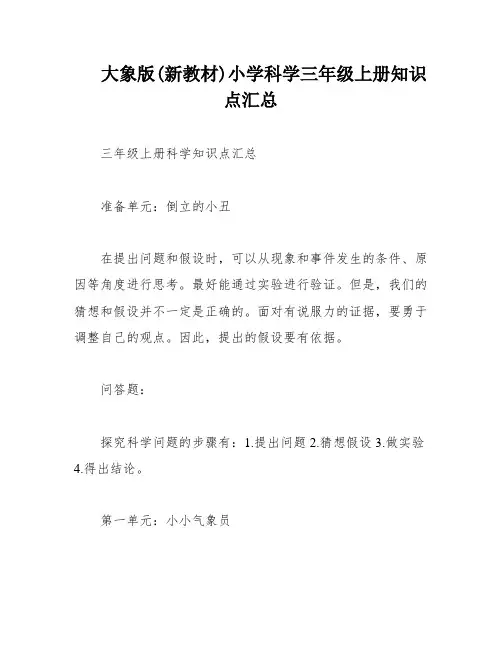 大象版(新教材)小学科学三年级上册知识点汇总

三年级上册科学知识点汇总

准备单元：倒立的小丑

在提出问题和假设时，可以从现象和事件发生的条件、原因等角度进行思考。最好能通过实验进行验证。但是，我们的猜想和假设并不一定是正确的。面对有说服力的证据，要勇于调整自己的观点。因此，提出的假设要有依据。

问答题：

探究科学问题的步骤有：1.提出问题 2.猜想假设 3.做实验 4.得出结论。

第一单元：小小气象员